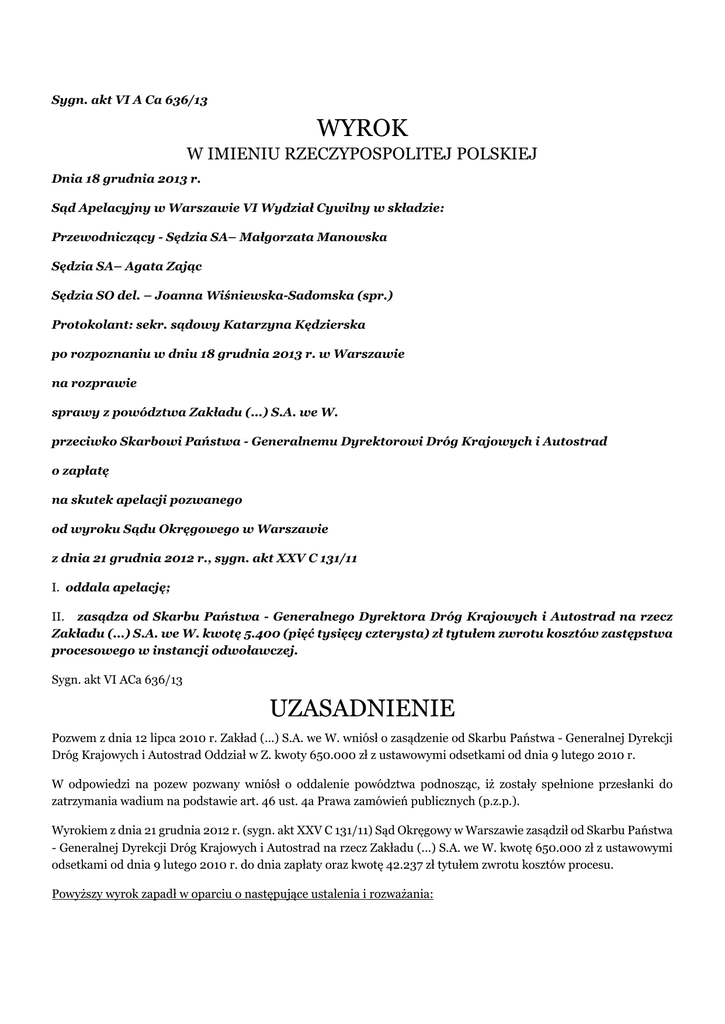 Sygn. akt VI A Ca 636/13

WYROK

W IMIENIU RZECZYPOSPOLITEJ POLSKIEJ

Dnia 18 grudnia 2013 r.

Sąd Apelacyjny w Warszawie VI Wydział Cywilny w składzie:

Przewodniczący - Sędzia SA– Małgorzata Manowska

Sędzia SA– Agata Zając

Sędzia SO del. – Joanna Wiśniewska-Sadomska (spr.)

Protokolant: sekr. sądowy Katarzyna Kędzierska

po rozpoznaniu w dniu 18 grudnia 2013 r. w Warszawie

na rozprawie

sprawy z powództwa Zakładu (...) S.A. we W.

przeciwko Skarbowi Państwa - Generalnemu Dyrektorowi Dróg Krajowych i Autostrad

o zapłatę

na skutek apelacji pozwanego

od wyroku Sądu Okręgowego w Warszawie

z dnia 21 grudnia 2012 r., sygn. akt XXV C 131/11

I. oddala apelację;

II. zasądza od Skarbu Państwa - Generalnego Dyrektora Dróg Krajowych i Autostrad na rzecz Zakładu (...) S.A. we W. kwotę 5.400 (pięć tysięcy czterysta) zł tytułem zwrotu kosztów zastępstwa procesowego w instancji odwoławczej.

Sygn. akt VI ACa 636/13

UZASADNIENIE

Pozwem z dnia 12 lipca 2010 r. Zakład (...) S.A. we W. wniósł o zasądzenie od Skarbu Państwa - Generalnej Dyrekcji Dróg Krajowych i Autostrad Oddział w Z. kwoty 650.000 zł z ustawowymi odsetkami od dnia 9 lutego 2010 r.

W odpowiedzi na pozew pozwany wniósł o oddalenie powództwa podnosząc, iż zostały spełnione przesłanki do zatrzymania wadium na podstawie art. 46 ust. 4a Prawa zamówień publicznych (p.z.p.).

Wyrokiem z dnia 21 grudnia 2012 r. (sygn. akt XXV C 131/11) Sąd Okręgowy w Warszawie zasądził od Skarbu Państwa - Generalnej Dyrekcji Dróg Krajowych i Autostrad na rzecz Zakładu (...) S.A. we W. kwotę 650.000 zł z ustawowymi odsetkami od dnia 9 lutego 2010 r. do dnia zapłaty oraz kwotę 42.237 zł tytułem zwrotu kosztów procesu.

Powyższy wyrok zapadł w oparciu o następujące ustalenia i rozważania: